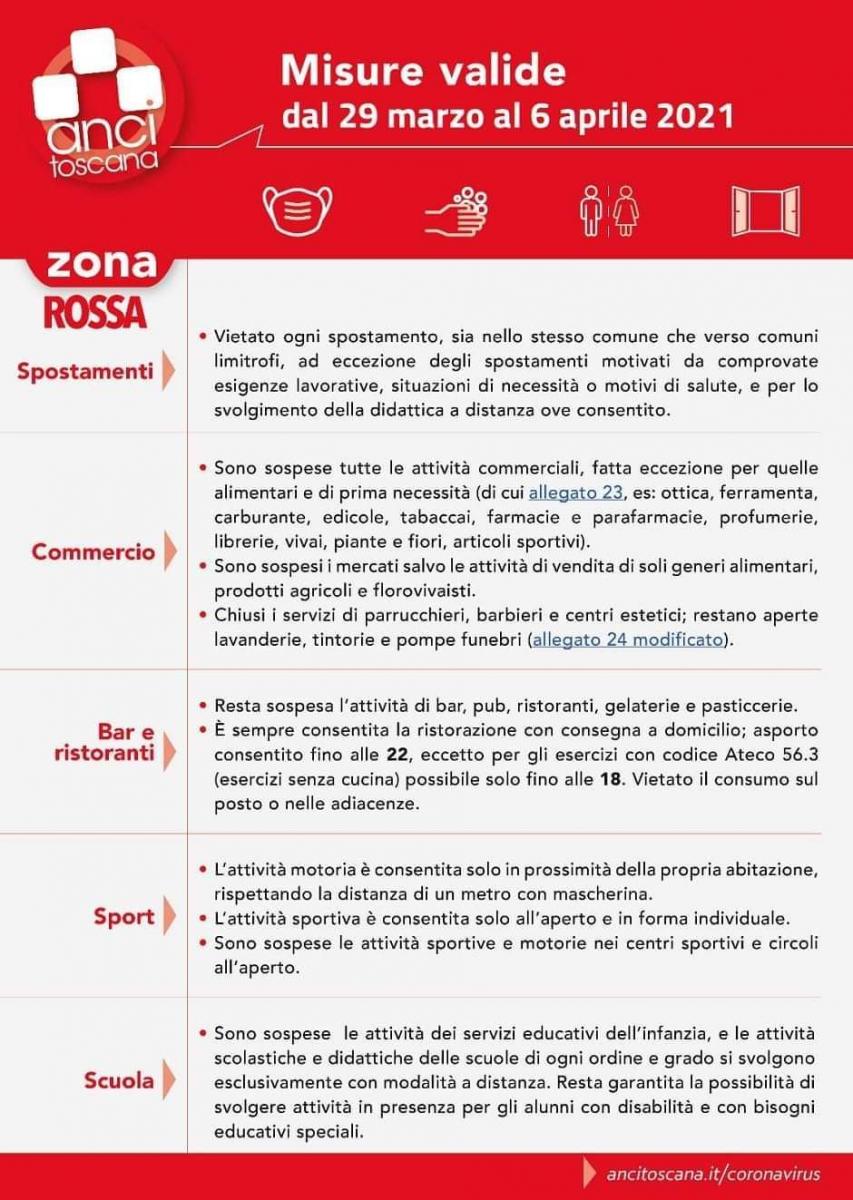 anci toscana

Misure valide
dal 29 marzo al 6 aprile 2021

zona
ROSSA

Spostamenti

• Vietato ogni spostamento, sia nello stesso comune che verso comuni limitrofi, ad eccezione degli spostamenti motivati da comprovate esigenze lavorative, situazioni di necessità o motivi di salute, e per lo svolgimento della didattica a distanza ove consentito.

Commercio

• Sono sospese tutte le attività commerciali, fatta eccezione per quelle alimentari e di prima necessità (di cui allegato 23, es: ottica, ferramenta, carburante, edicole, tabaccai, farmacie e parafarmacie, profumerie, librerie, vivai, piante e fiori, articoli sportivi).
• Sono sospesi i mercati salvo le attività di vendita di soli generi alimentari, prodotti agricoli e florovivaisti.
• Chiusi i servizi di parrucchieri, barbieri e centri estetici; restano aperte lavanderie, tintorie e pompe funebri (allegato 24 modificato).

Bar e ristoranti

• Resta sospesa l'attività di bar, pub, ristoranti, gelaterie e pasticcerie.
• È sempre consentita la ristorazione con consegna a domicilio; asporto consentito fino alle 22, eccetto per gli esercizi con codice Ateco 56.3 (esercizi senza cucina) possibile solo fino alle 18. Vietato il consumo sul posto o nelle adiacenze.

Sport

• L'attività motoria è consentita solo in prossimità della propria abitazione, rispettando la distanza di un metro con mascherina.
• L'attività sportiva è consentita solo all'aperto e in forma individuale.
• Sono sospese le attività sportive e motorie nei centri sportivi e circoli all'aperto.

Scuola

• Sono sospese le attività dei servizi educativi dell'infanzia, e le attività scolastiche e didattiche delle scuole di ogni ordine e grado si svolgono esclusivamente con modalità a distanza. Resta garantita la possibilità di svolgere attività in presenza per gli alunni con disabilità e con bisogni educativi speciali.

ancitoscana.it/coronavirus